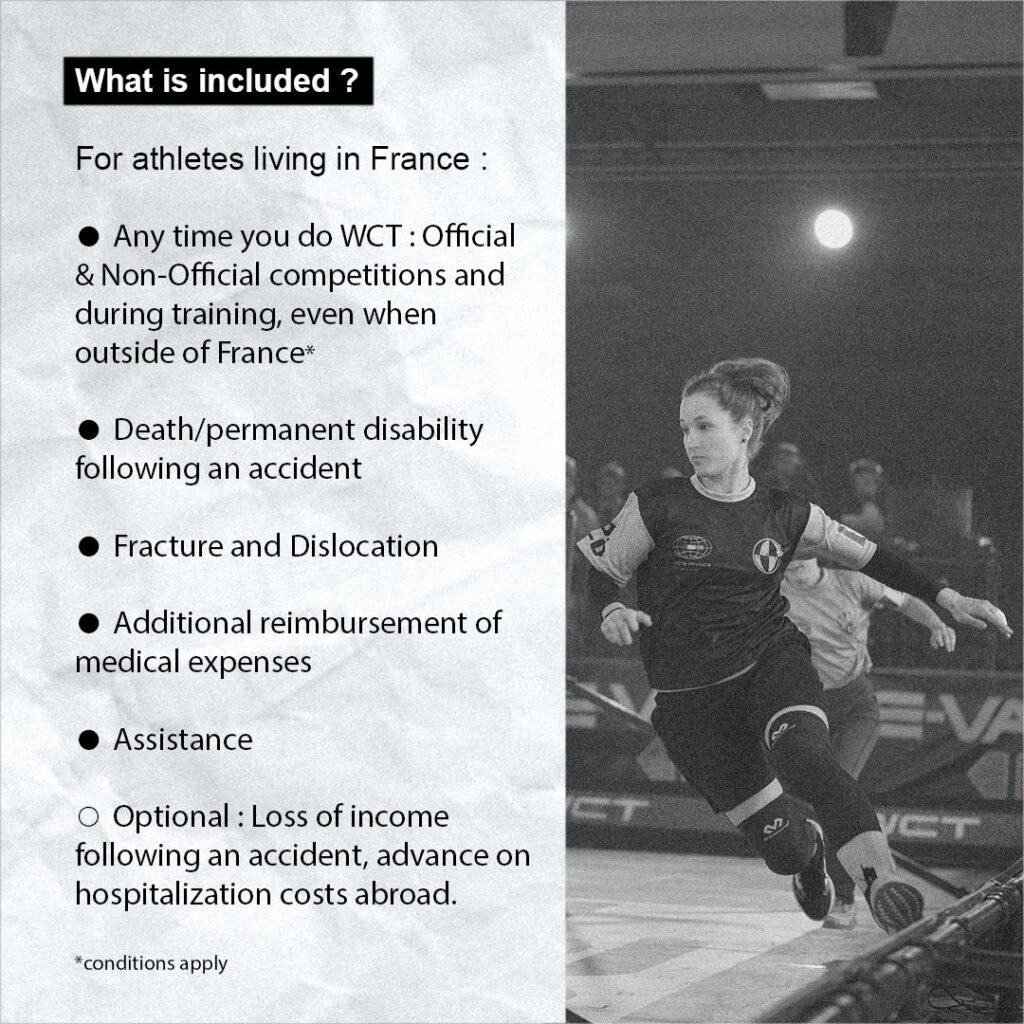 What is included ?

For athletes living in France :

● Any time you do WCT : Official & Non-Official competitions and during training, even when outside of France*

● Death/permanent disability following an accident

● Fracture and Dislocation

● Additional reimbursement of medical expenses

● Assistance

○ Optional : Loss of income following an accident, advance on hospitalization costs abroad.

*conditions apply

WCT

WCT